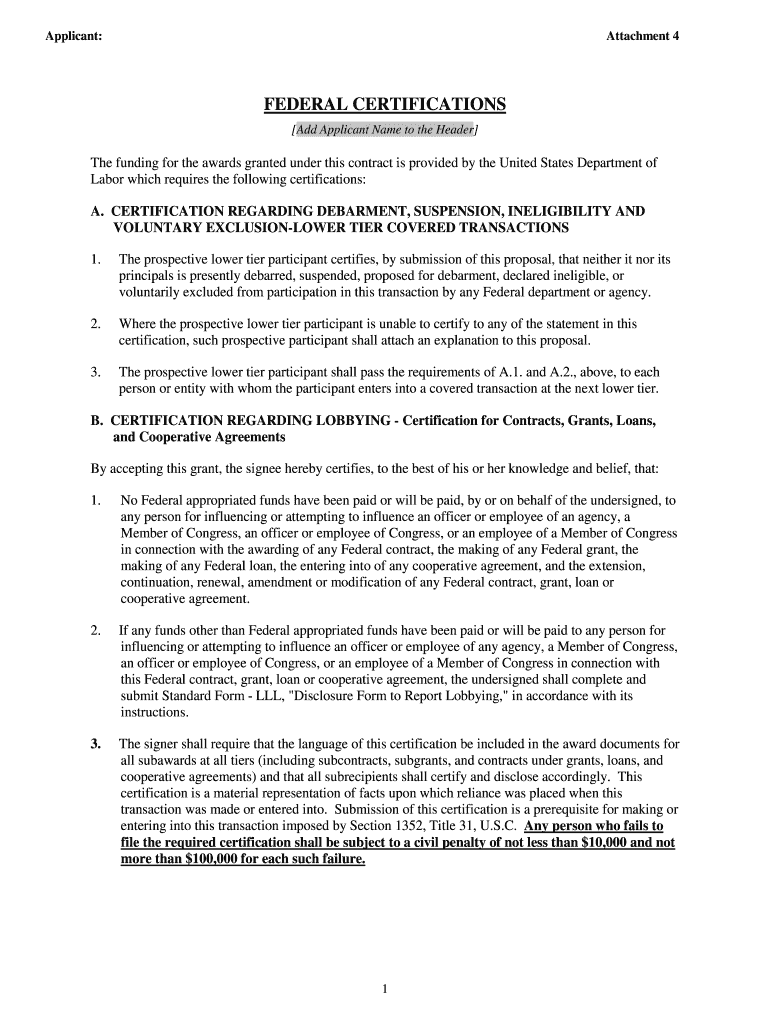 Applicant:

Attachment 4

FEDERAL CERTIFICATIONS

[Add Applicant Name to the Header]

The funding for the awards granted under this contract is provided by the United States Department of Labor which requires the following certifications:

A. CERTIFICATION REGARDING DEBARMENT, SUSPENSION, INELIGIBILITY AND VOLUNTARY EXCLUSION-LOWER TIER COVERED TRANSACTIONS

1. The prospective lower tier participant certifies, by submission of this proposal, that neither it nor its principals is presently debarred, suspended, proposed for debarment, declared ineligible, or voluntarily excluded from participation in this transaction by any Federal department or agency.

2. Where the prospective lower tier participant is unable to certify to any of the statement in this certification, such prospective participant shall attach an explanation to this proposal.

3. The prospective lower tier participant shall pass the requirements of A.1. and A.2., above, to each person or entity with whom the participant enters into a covered transaction at the next lower tier.

B. CERTIFICATION REGARDING LOBBYING - Certification for Contracts, Grants, Loans, and Cooperative Agreements

By accepting this grant, the signee hereby certifies, to the best of his or her knowledge and belief, that:

1. No Federal appropriated funds have been paid or will be paid, by or on behalf of the undersigned, to any person for influencing or attempting to influence an officer or employee of an agency, a Member of Congress, an officer or employee of Congress, or an employee of a Member of Congress in connection with the awarding of any Federal contract, the making of any Federal grant, the making of any Federal loan, the entering into of any cooperative agreement, and the extension, continuation, renewal, amendment or modification of any Federal contract, grant, loan or cooperative agreement.

2. If any funds other than Federal appropriated funds have been paid or will be paid to any person for influencing or attempting to influence an officer or employee of any agency, a Member of Congress, an officer or employee of Congress, or an employee of a Member of Congress in connection with this Federal contract, grant, loan or cooperative agreement, the undersigned shall complete and submit Standard Form - LLL, "Disclosure Form to Report Lobbying," in accordance with its instructions.

3. The signer shall require that the language of this certification be included in the award documents for all subawards at all tiers (including subcontracts, subgrants, and contracts under grants, loans, and cooperative agreements) and that all subrecipients shall certify and disclose accordingly. This certification is a material representation of facts upon which reliance was placed when this transaction was made or entered into. Submission of this certification is a prerequisite for making or entering into this transaction imposed by Section 1352, Title 31, U.S.C. Any person who fails to file the required certification shall be subject to a civil penalty of not less than $10,000 and not more than $100,000 for each such failure.

1